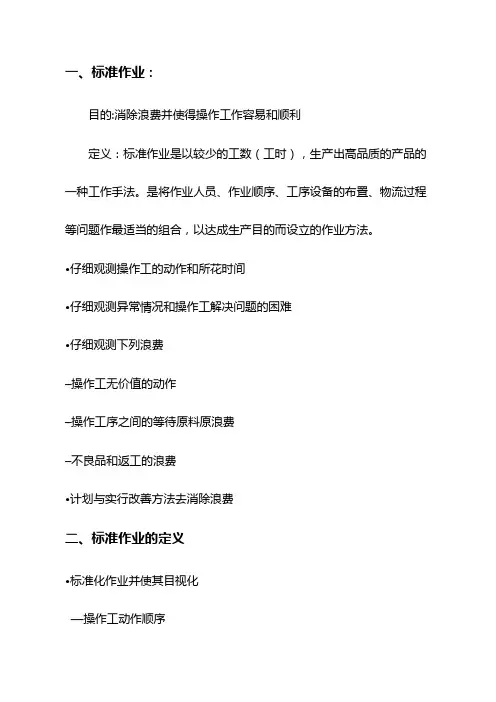 一、标准作业：

目的:消除浪费并使得操作工作容易和顺利

定义：标准作业是以较少的工数（工时），生产出高品质的产品的一种工作手法。是将作业人员、作业顺序、工序设备的布置、物流过程等问题作最适当的组合，以达成生产目的而设立的作业方法。

•仔细观测操作工的动作和所花时间

•仔细观测异常情况和操作工解决问题的困难

•仔细观测下列浪费

–操作工无价值的动作

–操作工序之间的等待原料原浪费

–不良品和返工的浪费

•计划与实行改善方法去消除浪费

二、标准作业的定义

•标准化作业并使其目视化

—操作工动作顺序